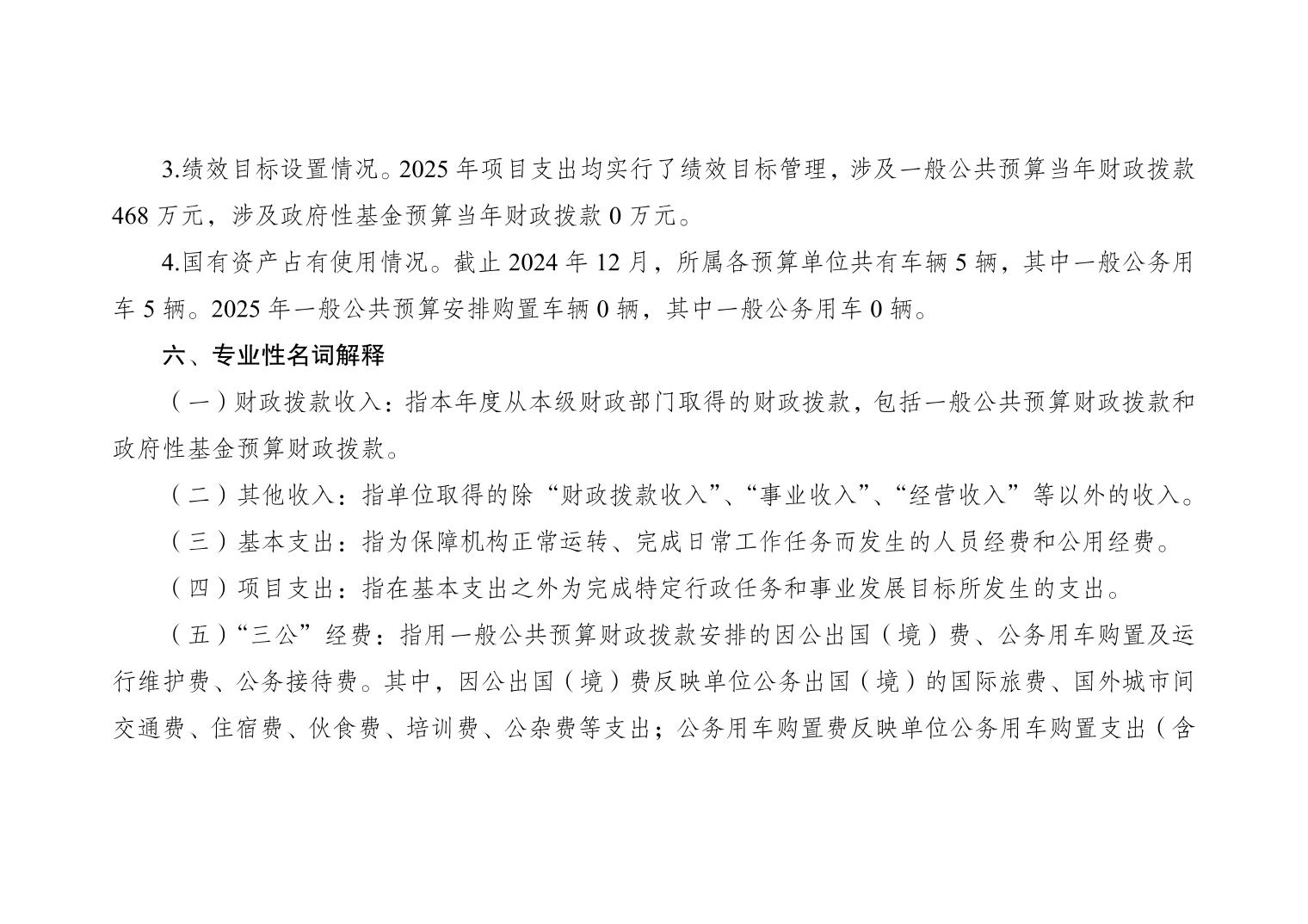 3.绩效目标设置情况。2025 年项目支出均实行了绩效目标管理，涉及一般公共预算当年财政拨款 468 万元，涉及政府性基金预算当年财政拨款 0 万元。

4.国有资产占有使用情况。截止 2024 年 12 月，所属各预算单位共有车辆 5 辆，其中一般公务用车 5 辆。2025 年一般公共预算安排购置车辆 0 辆，其中一般公务用车 0 辆。

六、专业性名词解释

（一）财政拨款收入：指本年度从本级财政部门取得的财政拨款，包括一般公共预算财政拨款和政府性基金预算财政拨款。

（二）其他收入：指单位取得的除“财政拨款收入”、“事业收入”、“经营收入”等以外的收入。

（三）基本支出：指为保障机构正常运转、完成日常工作任务而发生的人员经费和公用经费。

（四）项目支出：指在基本支出之外为完成特定行政任务和事业发展目标所发生的支出。

（五）“三公”经费：指用一般公共预算财政拨款安排的因公出国（境）费、公务用车购置及运行维护费、公务接待费。其中，因公出国（境）费反映单位公务出国（境）的国际旅费、国外城市间交通费、住宿费、伙食费、培训费、公杂费等支出；公务用车购置费反映单位公务用车购置支出（含